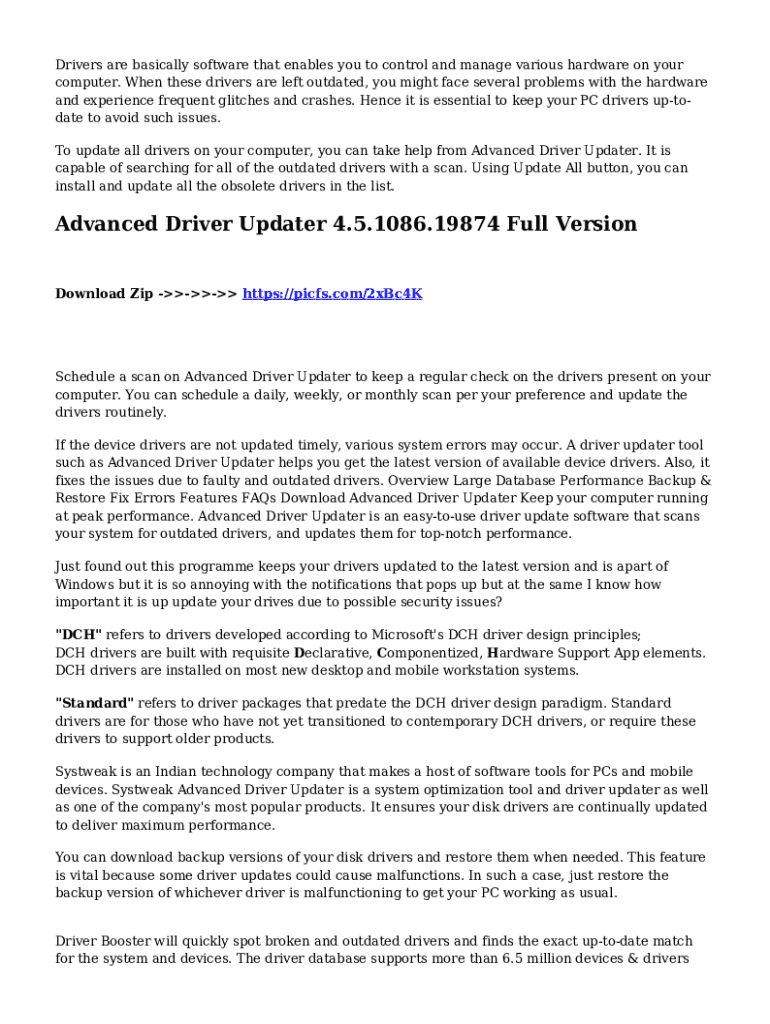 Drivers are basically software that enables you to control and manage various hardware on your computer. When these drivers are left outdated, you might face several problems with the hardware and experience frequent glitches and crashes. Hence it is essential to keep your PC drivers up-to-date to avoid such issues.

To update all drivers on your computer, you can take help from Advanced Driver Updater. It is capable of searching for all of the outdated drivers with a scan. Using Update All button, you can install and update all the obsolete drivers in the list.

Advanced Driver Updater 4.5.1086.19874 Full Version

Download Zip ->>->>->> https://picfs.com/2xBc4K

Schedule a scan on Advanced Driver Updater to keep a regular check on the drivers present on your computer. You can schedule a daily, weekly, or monthly scan per your preference and update the drivers routinely.

If the device drivers are not updated timely, various system errors may occur. A driver updater tool such as Advanced Driver Updater helps you get the latest version of available device drivers. Also, it fixes the issues due to faulty and outdated drivers. Overview Large Database Performance Backup & Restore Fix Errors Features FAQs Download Advanced Driver Updater Keep your computer running at peak performance. Advanced Driver Updater is an easy-to-use driver update software that scans your system for outdated drivers, and updates them for top-notch performance.

Just found out this programme keeps your drivers updated to the latest version and is apart of Windows but it is so annoying with the notifications that pops up but at the same I know how important it is up update your drives due to possible security issues?

"DCH" refers to drivers developed according to Microsoft's DCH driver design principles; DCH drivers are built with requisite Declarative, Componentized, Hardware Support App elements. DCH drivers are installed on most new desktop and mobile workstation systems.

"Standard" refers to driver packages that predate the DCH driver design paradigm. Standard drivers are for those who have not yet transitioned to contemporary DCH drivers, or require these drivers to support older products.

Systweak is an Indian technology company that makes a host of software tools for PCs and mobile devices. Systweak Advanced Driver Updater is a system optimization tool and driver updater as well as one of the company's most popular products. It ensures your disk drivers are continually updated to deliver maximum performance.

You can download backup versions of your disk drivers and restore them when needed. This feature is vital because some driver updates could cause malfunctions. In such a case, just restore the backup version of whichever driver is malfunctioning to get your PC working as usual.

Driver Booster will quickly spot broken and outdated drivers and finds the exact up-to-date match for the system and devices. The driver database supports more than 6.5 million devices & drivers